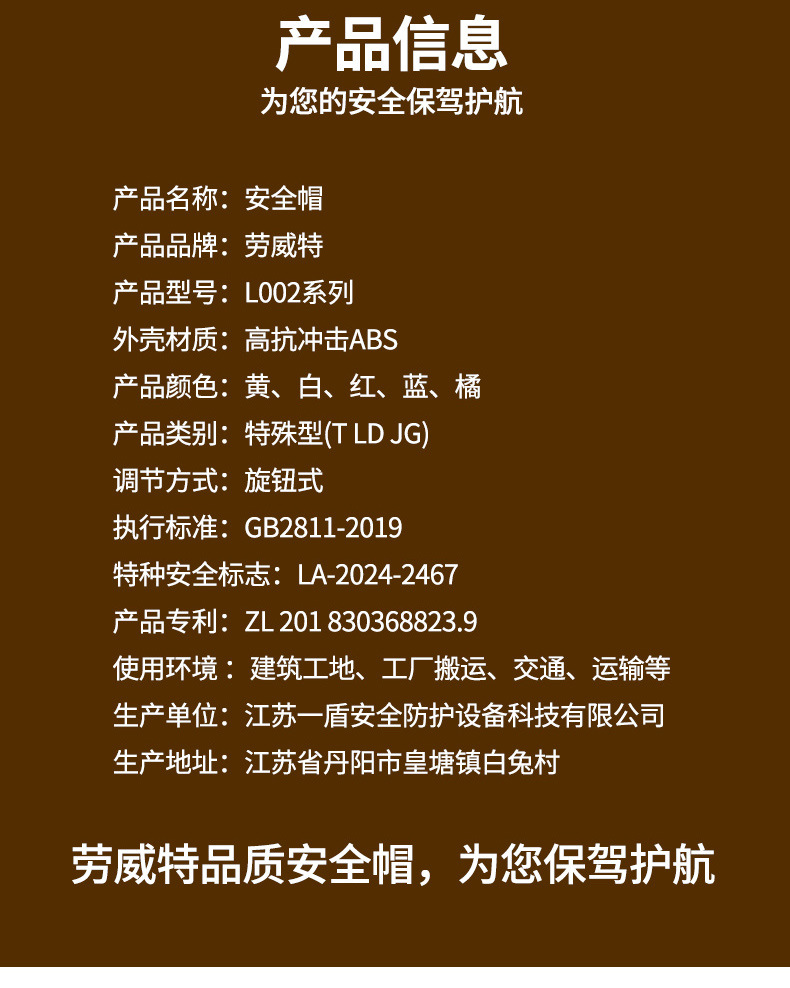 产品信息
为您的安全保驾护航

产品名称：安全帽
产品品牌：劳威特
产品型号：L002系列
外壳材质：高抗冲击ABS
产品颜色：黄、白、红、蓝、橘
产品类别：特殊型(T LD JG)
调节方式：旋钮式
执行标准：GB2811-2019
特种安全标志：LA-2024-2467
产品专利：ZL 201 830368823.9
使用环境：建筑工地、工厂搬运、交通、运输等
生产单位：江苏一盾安全防护设备科技有限公司
生产地址：江苏省丹阳市皇塘镇白兔村

劳威特品质安全帽，为您保驾护航